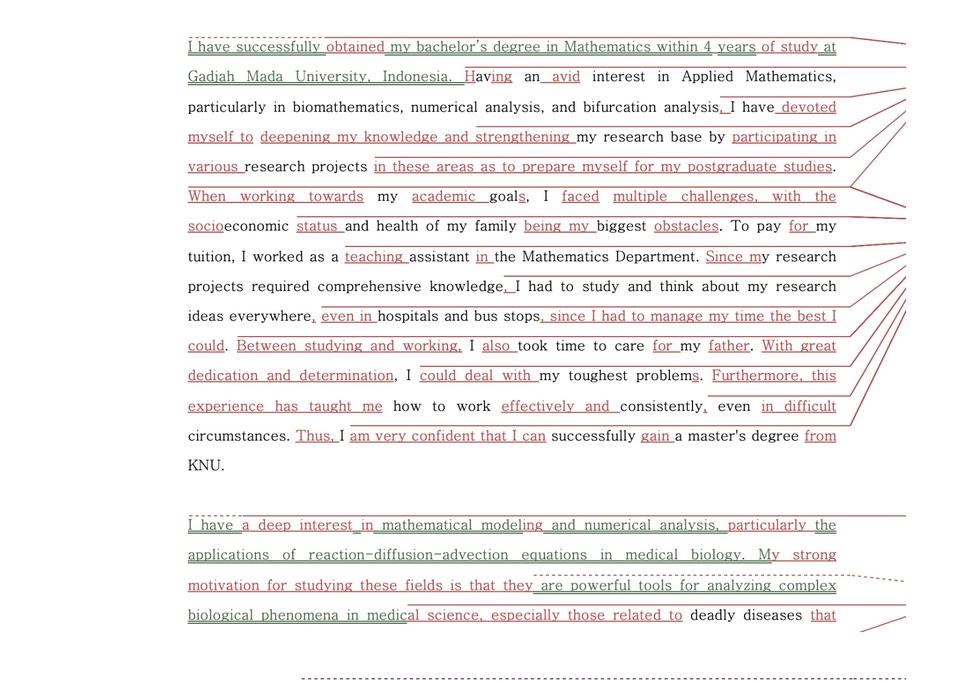 I have successfully obtained my bachelor's degree in Mathematics within 4 years of study at Gadjah Mada University, Indonesia. Having an avid interest in Applied Mathematics, particularly in biomathematics, numerical analysis, and bifurcation analysis, I have devoted myself to deepening my knowledge and strengthening my research base by participating in various research projects in these areas as to prepare myself for my postgraduate studies. When working towards my academic goals, I faced multiple challenges, with the socioeconomic status and health of my family being my biggest obstacles. To pay for my tuition, I worked as a teaching assistant in the Mathematics Department. Since my research projects required comprehensive knowledge, I had to study and think about my research ideas everywhere, even in hospitals and bus stops, since I had to manage my time the best I could. Between studying and working, I also took time to care for my father. With great dedication and determination, I could deal with my toughest problems. Furthermore, this experience has taught me how to work effectively and consistently, even in difficult circumstances. Thus, I am very confident that I can successfully gain a master's degree from KNU.

I have a deep interest in mathematical modeling and numerical analysis, particularly the applications of reaction-diffusion-advection equations in medical biology. My strong motivation for studying these fields is that they are powerful tools for analyzing complex biological phenomena in medical science, especially those related to deadly diseases that